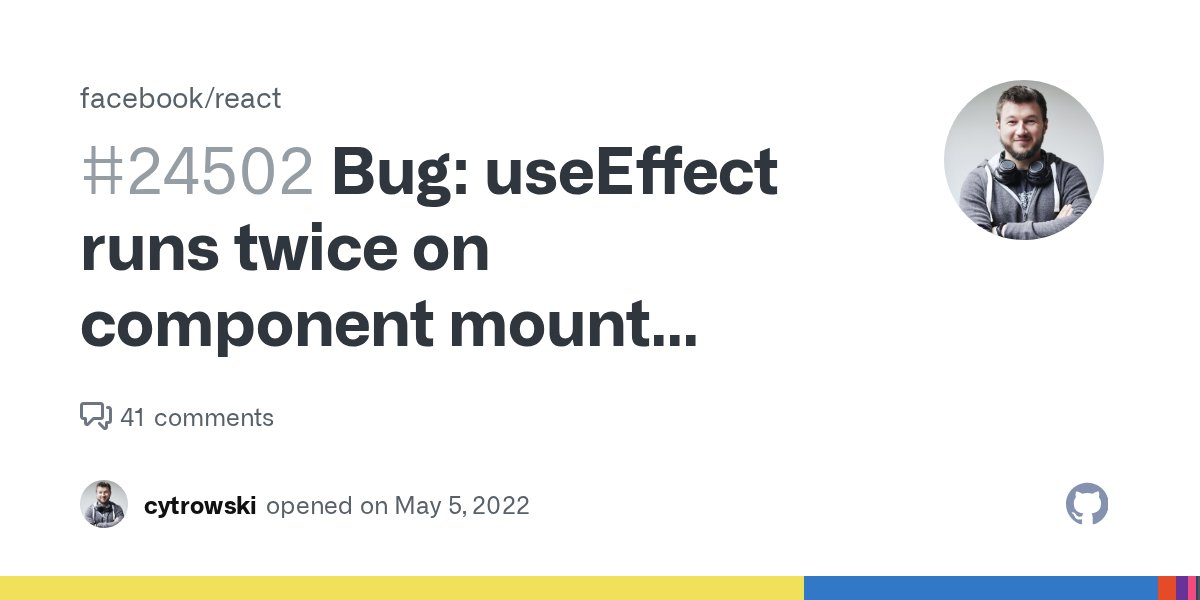 facebook/react

#24502 Bug: useEffect runs twice on component mount...

41 comments

cytrowski opened on May 5, 2022